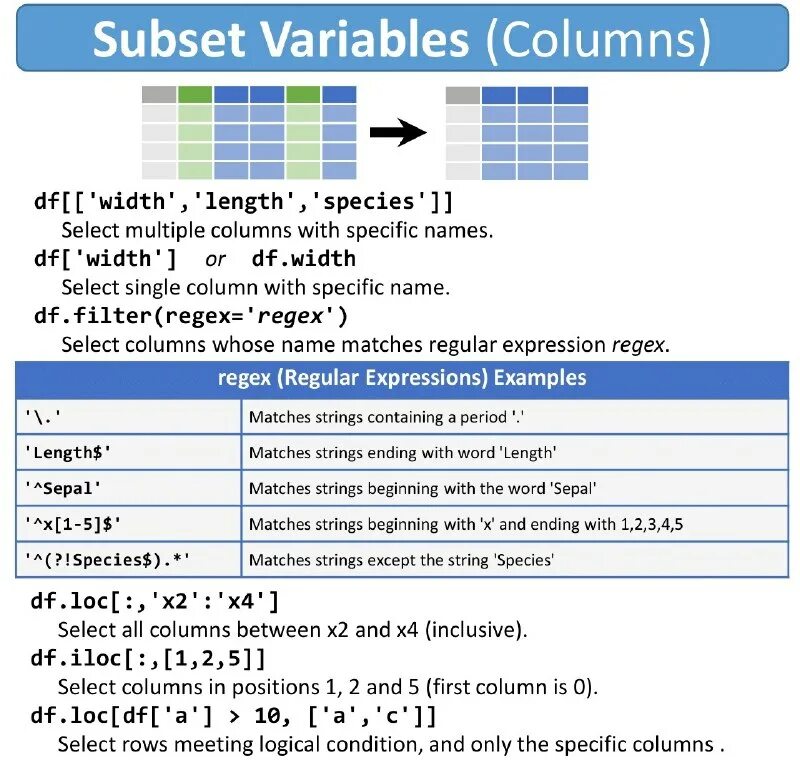 Subset Variables (Columns)

df[['width','length','species']]

Select multiple columns with specific names.

df['width'] or df.width

Select single column with specific name.

df.filter(regex='regex')

Select columns whose name matches regular expression regex.

| regex (Regular Expressions) Examples | |
|---|---|
| '\.' | Matches strings containing a period '.' |
| 'Length$' | Matches strings ending with word 'Length' |
| '^Sepal' | Matches strings beginning with the word 'Sepal' |
| '^x[1-5]$' | Matches strings beginning with 'x' and ending with 1,2,3,4,5 |
| '^(?!Species$).*' | Matches strings except the string 'Species' |

df.loc[:,'x2':'x4']

Select all columns between x2 and x4 (inclusive).

df.iloc[:,[1,2,5]]

Select columns in positions 1, 2 and 5 (first column is 0).

df.loc[df['a'] > 10, ['a','c']]

Select rows meeting logical condition, and only the specific columns .